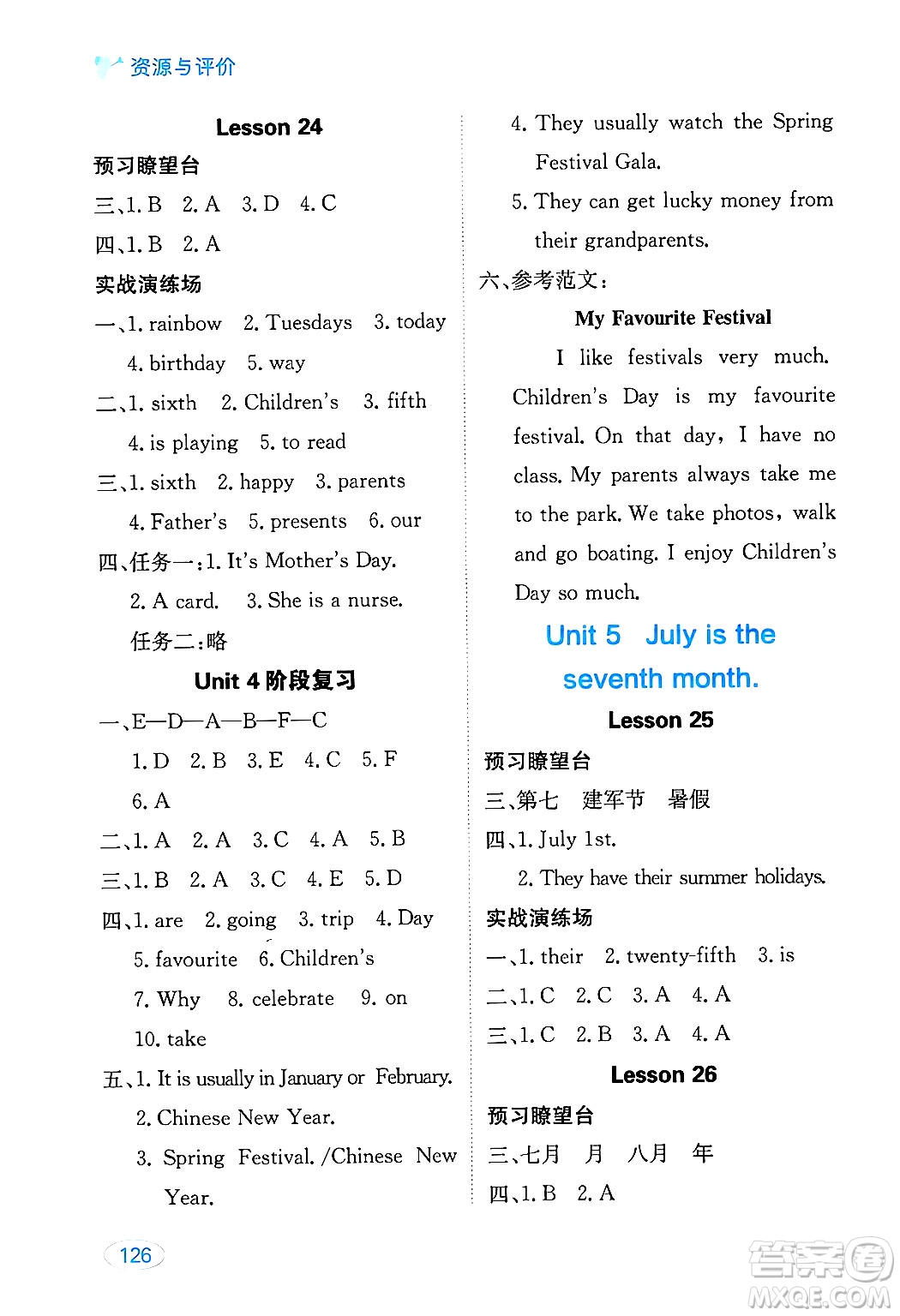 资源与评价

Lesson 24

预习瞭望台

三、1. B 2. A 3. D 4. C

四、1. B 2. A

实战演练场

一、1. rainbow 2. Tuesdays 3. today 4. birthday 5. way

二、1. sixth 2. Children's 3. fifth 4. is playing 5. to read

三、1. sixth 2. happy 3. parents 4. Father's 5. presents 6. our

四、任务一：1. It's Mother's Day. 2. A card. 3. She is a nurse.

任务二：略

Unit 4 阶段复习

一、E—D—A—B—F—C

1. D 2. B 3. E 4. C 5. F 6. A

二、1. A 2. A 3. C 4. A 5. B

三、1. B 2. A 3. C 4. E 5. D

四、1. are 2. going 3. trip 4. Day 5. favourite 6. Children's 7. Why 8. celebrate 9. on 10. take

五、1. It is usually in January or February.

2. Chinese New Year.

3. Spring Festival. /Chinese New Year.

4. They usually watch the Spring Festival Gala.

5. They can get lucky money from their grandparents.

六、参考范文：

My Favourite Festival

I like festivals very much. Children's Day is my favourite festival. On that day, I have no class. My parents always take me to the park. We take photos, walk and go boating. I enjoy Children's Day so much.

Unit 5 July is the seventh month.

Lesson 25

预习瞭望台

三、第七 建军节 暑假

四、1. July 1st.

2. They have their summer holidays.

实战演练场

一、1. their 2. twenty-fifth 3. is

二、1. C 2. C 3. A 4. A

三、1. C 2. B 3. A 4. A

Lesson 26

预习瞭望台

三、七月 月 八月 年

四、1. B 2. A

126

答案圈 MXQE.COM